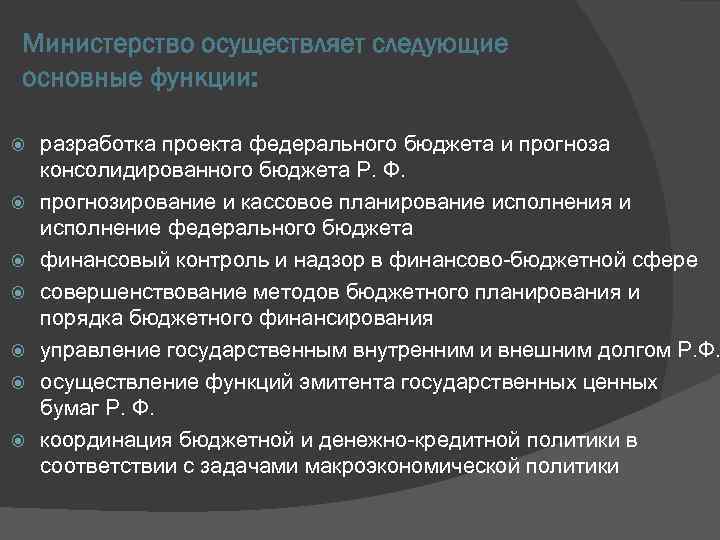 Министерство осуществляет следующие основные функции:

разработка проекта федерального бюджета и прогноза консолидированного бюджета Р. Ф.

прогнозирование и кассовое планирование исполнения и исполнение федерального бюджета

финансовый контроль и надзор в финансово-бюджетной сфере

совершенствование методов бюджетного планирования и порядка бюджетного финансирования

управление государственным внутренним и внешним долгом Р.Ф.

осуществление функций эмитента государственных ценных бумаг Р. Ф.

координация бюджетной и денежно-кредитной политики в соответствии с задачами макроэкономической политики